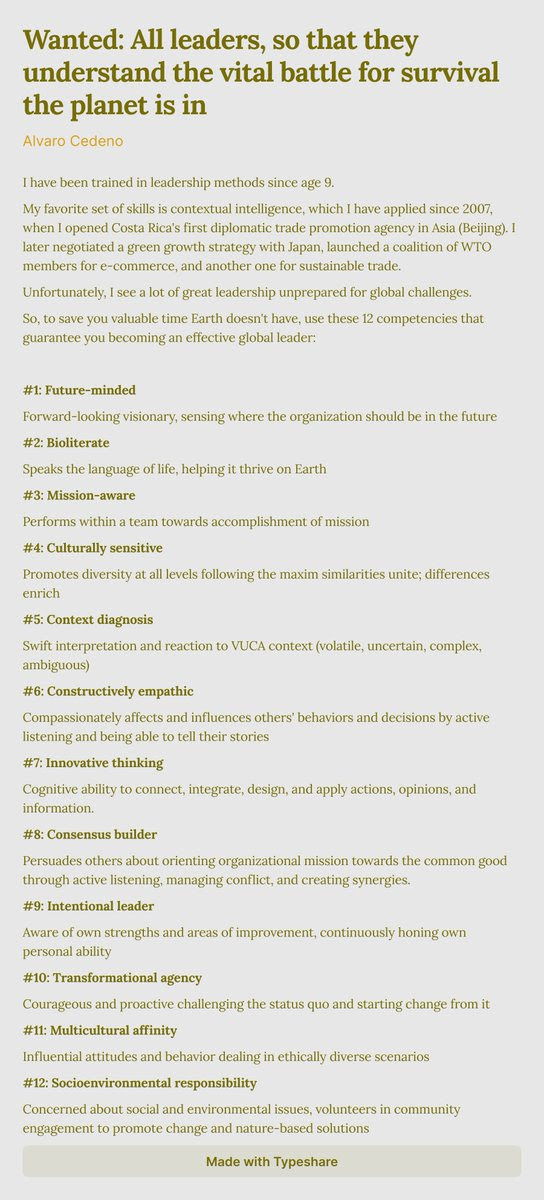 Wanted: All leaders, so that they understand the vital battle for survival the planet is in

Alvaro Cedeno

I have been trained in leadership methods since age 9.

My favorite set of skills is contextual intelligence, which I have applied since 2007, when I opened Costa Rica's first diplomatic trade promotion agency in Asia (Beijing). I later negotiated a green growth strategy with Japan, launched a coalition of WTO members for e-commerce, and another one for sustainable trade.

Unfortunately, I see a lot of great leadership unprepared for global challenges.

So, to save you valuable time Earth doesn't have, use these 12 competencies that guarantee you becoming an effective global leader:

#1: Future-minded

Forward-looking visionary, sensing where the organization should be in the future

#2: Bioliterate

Speaks the language of life, helping it thrive on Earth

#3: Mission-aware

Performs within a team towards accomplishment of mission

#4: Culturally sensitive

Promotes diversity at all levels following the maxim similarities unite; differences enrich

#5: Context diagnosis

Swift interpretation and reaction to VUCA context (volatile, uncertain, complex, ambiguous)

#6: Constructively empathic

Compassionately affects and influences others' behaviors and decisions by active listening and being able to tell their stories

#7: Innovative thinking

Cognitive ability to connect, integrate, design, and apply actions, opinions, and information.

#8: Consensus builder

Persuades others about orienting organizational mission towards the common good through active listening, managing conflict, and creating synergies.

#9: Intentional leader

Aware of own strengths and areas of improvement, continuously honing own personal ability

#10: Transformational agency

Courageous and proactive challenging the status quo and starting change from it

#11: Multicultural affinity

Influential attitudes and behavior dealing in ethically diverse scenarios

#12: Socioenvironmental responsibility

Concerned about social and environmental issues, volunteers in community engagement to promote change and nature-based solutions

Made with Typeshare